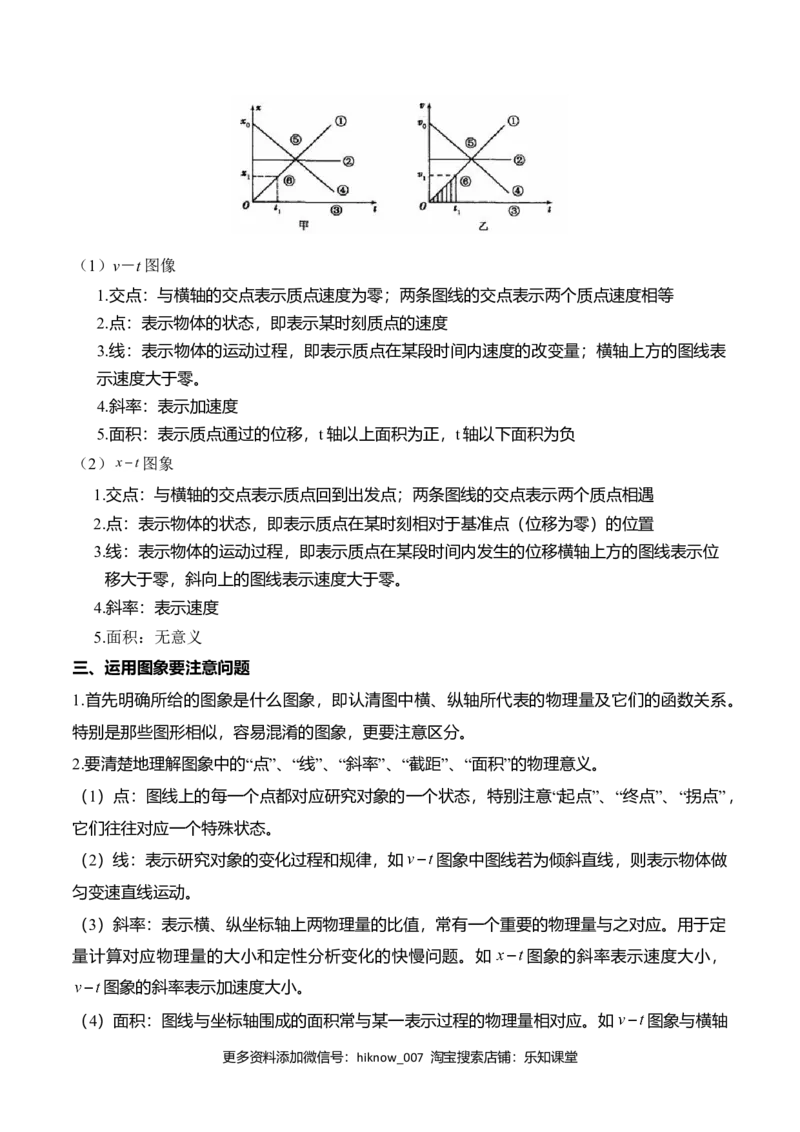 $x$ $x_0$ ① ⑤ ② $x_1$ ⑥ ④ $O$ $t_1$ ③ $t$
甲

$v$ $v_0$ ① ⑤ ② $v_1$ ⑥ ④ $O$ $t_1$ ③ $t$
乙

（1）$v-t$ 图像

1.交点：与横轴的交点表示质点速度为零；两条图线的交点表示两个质点速度相等

2.点：表示物体的状态，即表示某时刻质点的速度

3.线：表示物体的运动过程，即表示质点在某段时间内速度的改变量；横轴上方的图线表示速度大于零。

4.斜率：表示加速度

5.面积：表示质点通过的位移，t 轴以上面积为正，t 轴以下面积为负

（2）$x-t$ 图象

1.交点：与横轴的交点表示质点回到出发点；两条图线的交点表示两个质点相遇

2.点：表示物体的状态，即表示质点在某时刻相对于基准点（位移为零）的位置

3.线：表示物体的运动过程，即表示质点在某段时间内发生的位移横轴上方的图线表示位移大于零，斜向上的图线表示速度大于零。

4.斜率：表示速度

5.面积：无意义

三、运用图象要注意问题

1.首先明确所给的图象是什么图象，即认清图中横、纵轴所代表的物理量及它们的函数关系。特别是那些图形相似，容易混淆的图象，更要注意区分。

2.要清楚地理解图象中的“点”、“线”、“斜率”、“截距”、“面积”的物理意义。

（1）点：图线上的每一个点都对应研究对象的一个状态，特别注意“起点”、“终点”、“拐点”，它们往往对应一个特殊状态。

（2）线：表示研究对象的变化过程和规律，如 $v-t$ 图象中图线若为倾斜直线，则表示物体做匀变速直线运动。

（3）斜率：表示横、纵坐标轴上两物理量的比值，常有一个重要的物理量与之对应。用于定量计算对应物理量的大小和定性分析变化的快慢问题。如 $x-t$ 图象的斜率表示速度大小，$v-t$ 图象的斜率表示加速度大小。

（4）面积：图线与坐标轴围成的面积常与某一表示过程的物理量相对应。如 $v-t$ 图象与横轴

更多资料添加微信号：hiknow_007 淘宝搜索店铺：乐知课堂